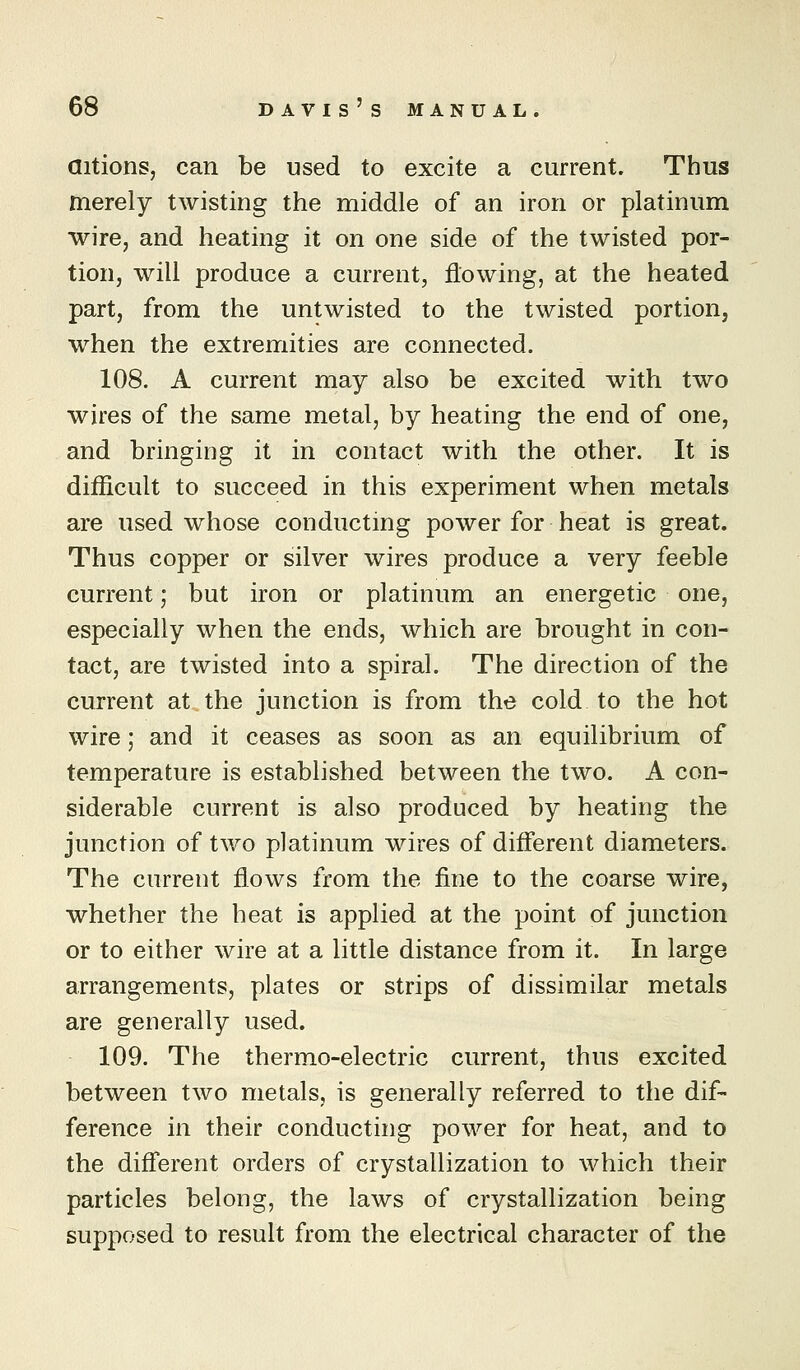 68 DAVIS'S MANUAL.

ditions, can be used to excite a current. Thus merely twisting the middle of an iron or platinum wire, and heating it on one side of the twisted portion, will produce a current, flowing, at the heated part, from the untwisted to the twisted portion, when the extremities are connected.

108. A current may also be excited with two wires of the same metal, by heating the end of one, and bringing it in contact with the other. It is difficult to succeed in this experiment when metals are used whose conducting power for heat is great. Thus copper or silver wires produce a very feeble current; but iron or platinum an energetic one, especially when the ends, which are brought in contact, are twisted into a spiral. The direction of the current at the junction is from the cold to the hot wire; and it ceases as soon as an equilibrium of temperature is established between the two. A considerable current is also produced by heating the junction of two platinum wires of different diameters. The current flows from the fine to the coarse wire, whether the heat is applied at the point of junction or to either wire at a little distance from it. In large arrangements, plates or strips of dissimilar metals are generally used.

109. The thermo-electric current, thus excited between two metals, is generally referred to the difference in their conducting power for heat, and to the different orders of crystallization to which their particles belong, the laws of crystallization being supposed to result from the electrical character of the